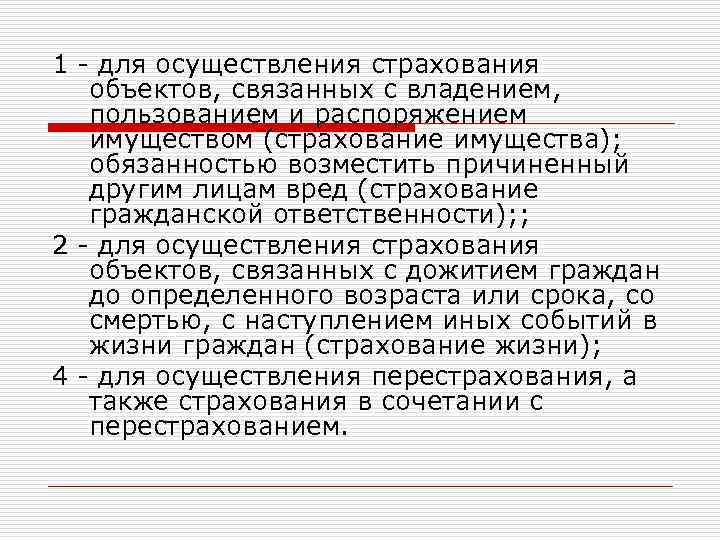 1 - для осуществления страхования объектов, связанных с владением, пользованием и распоряжением имуществом (страхование имущества); обязанностью возместить причиненный другим лицам вред (страхование гражданской ответственности);;

2 - для осуществления страхования объектов, связанных с дожитием граждан до определенного возраста или срока, со смертью, с наступлением иных событий в жизни граждан (страхование жизни);

4 - для осуществления перестрахования, а также страхования в сочетании с перестрахованием.